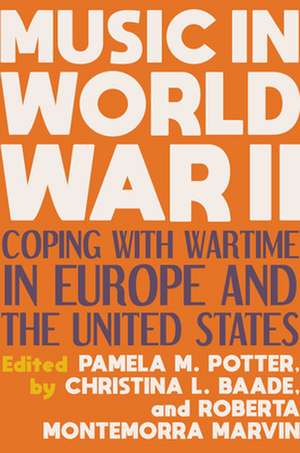 MUSIC IN WORLD WAR II

COPING WITH WARTIME IN EUROPE AND THE UNITED STATES

Edited by PAMELA M. POTTER, CHRISTINA L. BAADE, and ROBERTA MONTEMORRA MARVIN